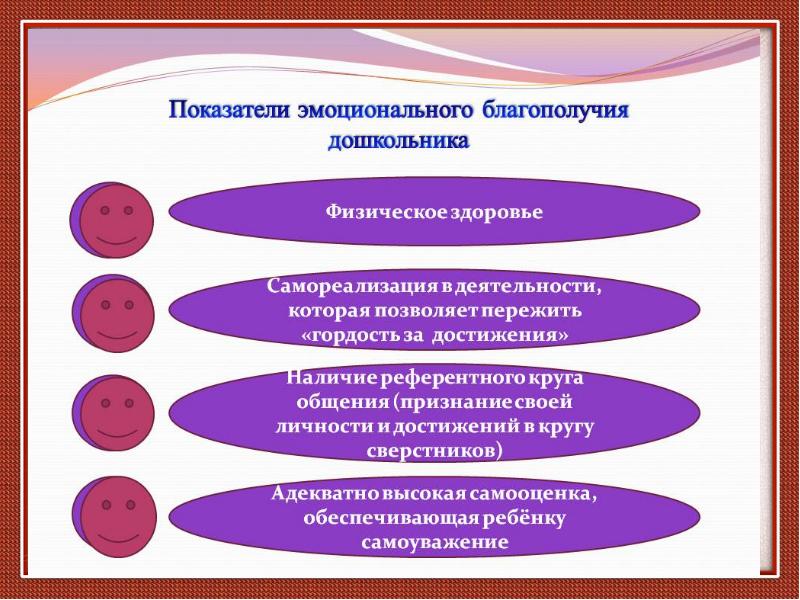 Показатели эмоционального благополучия дошкольника

Физическое здоровье

Самореализация в деятельности, которая позволяет пережить «гордость за достижения»

Наличие референтного круга общения (признание своей личности и достижений в кругу сверстников)

Адекватно высокая самооценка, обеспечивающая ребёнку самоуважение